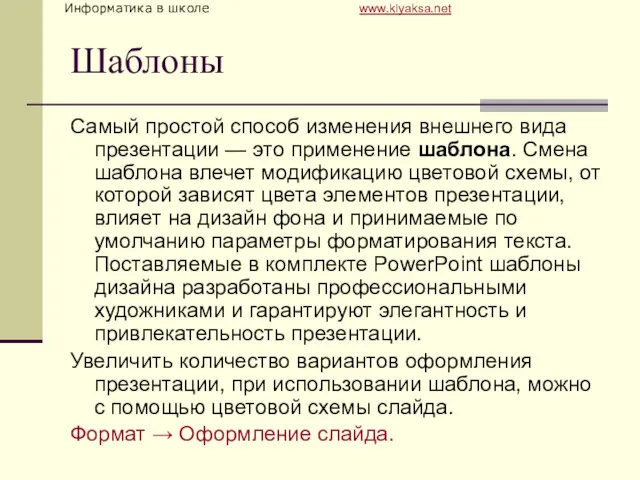 Информатика в школе www.klyaksa.net

Шаблоны

Самый простой способ изменения внешнего вида презентации — это применение шаблона. Смена шаблона влечет модификацию цветовой схемы, от которой зависят цвета элементов презентации, влияет на дизайн фона и принимаемые по умолчанию параметры форматирования текста. Поставляемые в комплекте PowerPoint шаблоны дизайна разработаны профессиональными художниками и гарантируют элегантность и привлекательность презентации.

Увеличить количество вариантов оформления презентации, при использовании шаблона, можно с помощью цветовой схемы слайда.

Формат → Оформление слайда.